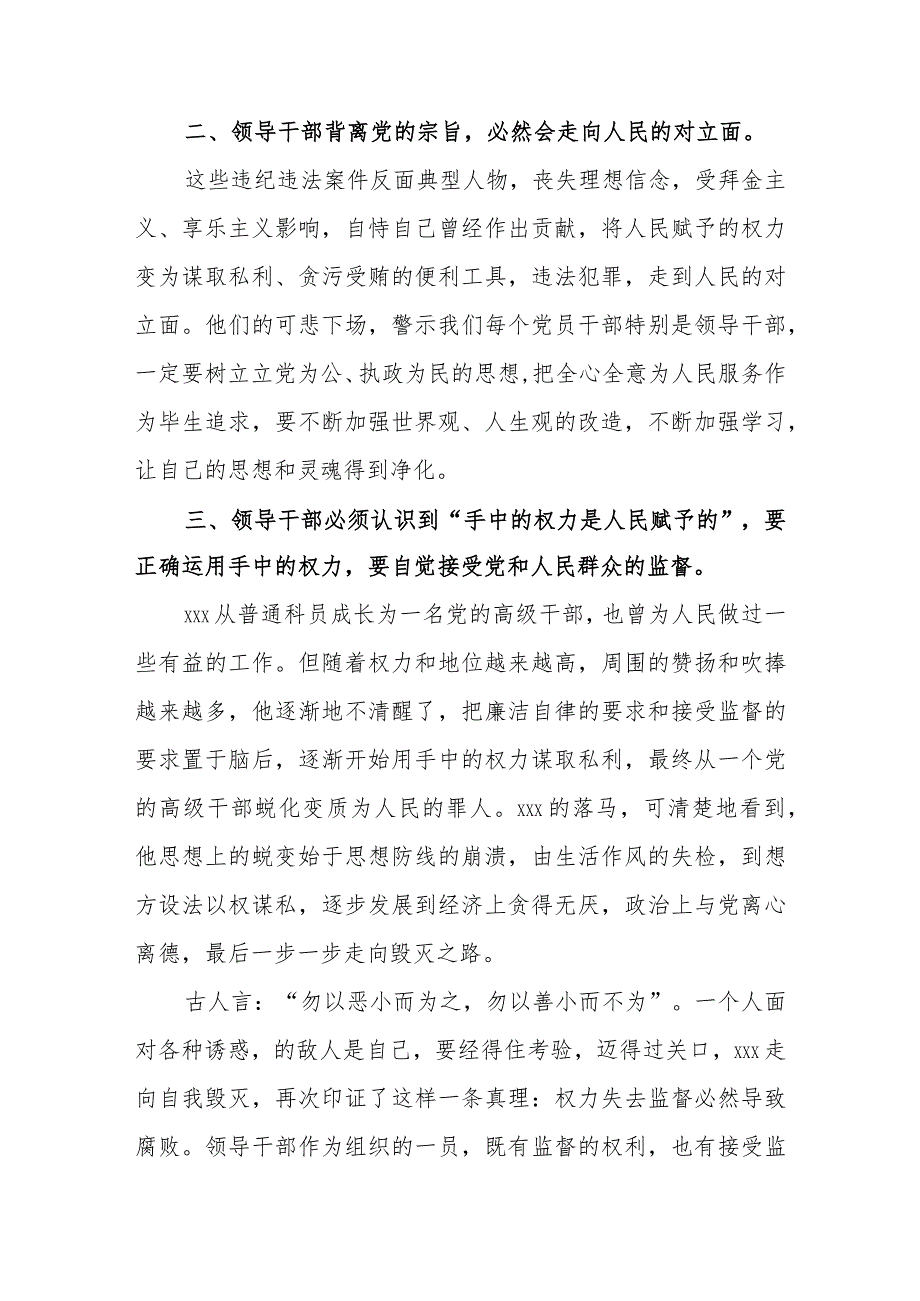 二、领导干部背离党的宗旨，必然会走向人民的对立面。

这些违纪违法案件反面典型人物，丧失理想信念，受拜金主义、享乐主义影响，自恃自己曾经作出贡献，将人民赋予的权力变为谋取私利、贪污受贿的便利工具，违法犯罪，走到人民的对立面。他们的可悲下场，警示我们每个党员干部特别是领导干部，一定要树立立党为公、执政为民的思想,把全心全意为人民服务作为毕生追求，要不断加强世界观、人生观的改造，不断加强学习，让自己的思想和灵魂得到净化。

三、领导干部必须认识到“手中的权力是人民赋予的”，要正确运用手中的权力，要自觉接受党和人民群众的监督。

xxx从普通科员成长为一名党的高级干部，也曾为人民做过一些有益的工作。但随着权力和地位越来越高，周围的赞扬和吹捧越来越多，他逐渐地不清醒了，把廉洁自律的要求和接受监督的要求置于脑后，逐渐开始用手中的权力谋取私利，最终从一个党的高级干部蜕化变质为人民的罪人。xxx的落马，可清楚地看到，他思想上的蜕变始于思想防线的崩溃，由生活作风的失检，到想方设法以权谋私，逐步发展到经济上贪得无厌，政治上与党离心离德，最后一步一步走向毁灭之路。

古人言：“勿以恶小而为之，勿以善小而不为”。一个人面对各种诱惑，的敌人是自己，要经得住考验，迈得过关口，xxx走向自我毁灭，再次印证了这样一条真理：权力失去监督必然导致腐败。领导干部作为组织的一员，既有监督的权利，也有接受监